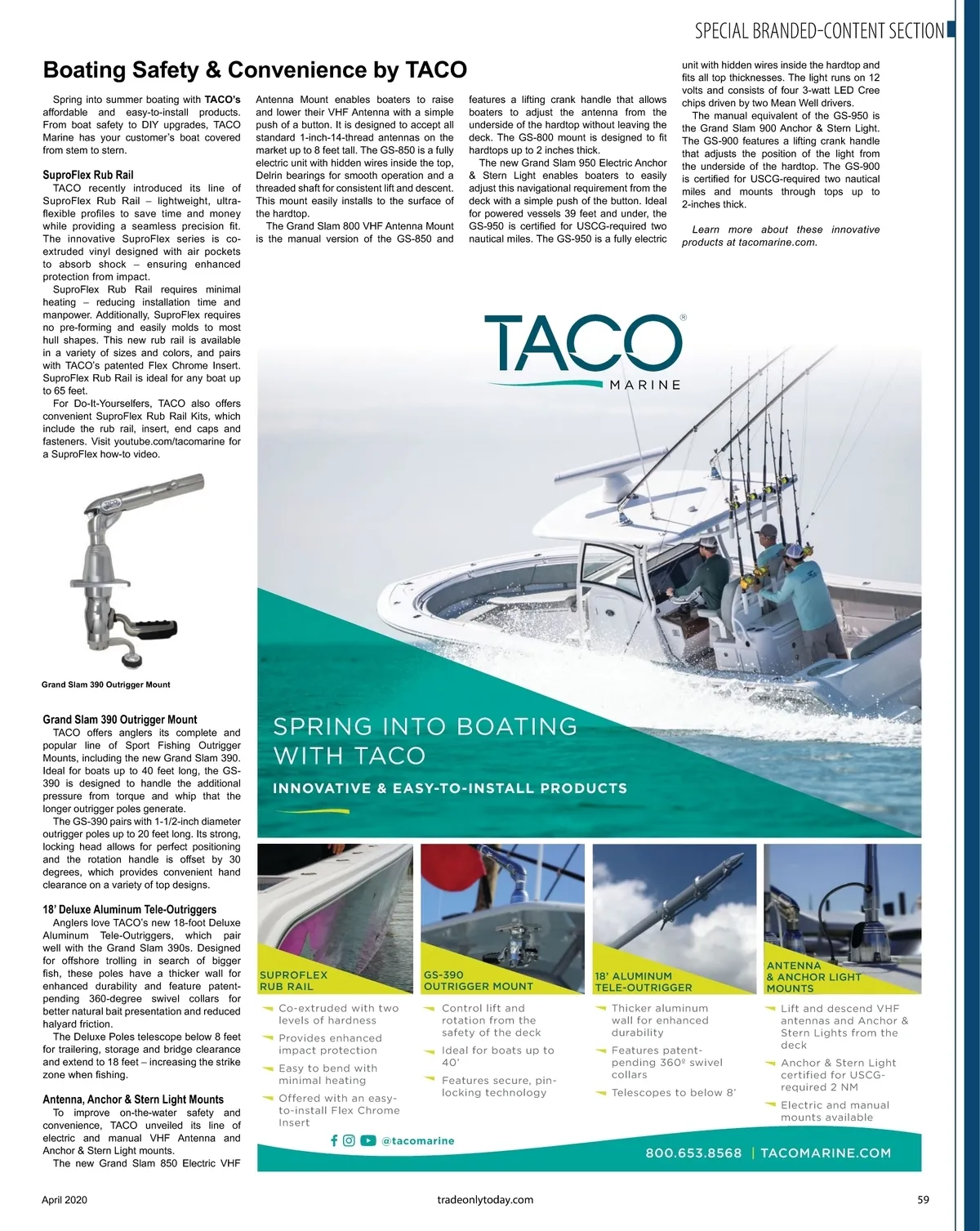 SPECIAL BRANDED-CONTENT SECTION

Boating Safety & Convenience by TACO

Spring into summer boating with TACO's affordable and easy-to-install products. From boat safety to DIY upgrades, TACO Marine has your customer's boat covered from stem to stern.

SuproFlex Rub Rail

TACO recently introduced its line of SuproFlex Rub Rail – lightweight, ultra-flexible profiles to save time and money while providing a seamless precision fit. The innovative SuproFlex series is co-extruded vinyl designed with air pockets to absorb shock – ensuring enhanced protection from impact.

SuproFlex Rub Rail requires minimal heating – reducing installation time and manpower. Additionally, SuproFlex requires no pre-forming and easily molds to most hull shapes. This new rub rail is available in a variety of sizes and colors, and pairs with TACO's patented Flex Chrome Insert. SuproFlex Rub Rail is ideal for any boat up to 65 feet.

For Do-It-Yourselfers, TACO also offers convenient SuproFlex Rub Rail Kits, which include the rub rail, insert, end caps and fasteners. Visit youtube.com/tacomarine for a SuproFlex how-to video.

Grand Slam 390 Outrigger Mount

Grand Slam 390 Outrigger Mount

TACO offers anglers its complete and popular line of Sport Fishing Outrigger Mounts, including the new Grand Slam 390. Ideal for boats up to 40 feet long, the GS-390 is designed to handle the additional pressure from torque and whip that the longer outrigger poles generate.

The GS-390 pairs with 1-1/2-inch diameter outrigger poles up to 20 feet long. Its strong, locking head allows for perfect positioning and the rotation handle is offset by 30 degrees, which provides convenient hand clearance on a variety of top designs.

18' Deluxe Aluminum Tele-Outriggers

Anglers love TACO's new 18-foot Deluxe Aluminum Tele-Outriggers, which pair well with the Grand Slam 390s. Designed for offshore trolling in search of bigger fish, these poles have a thicker wall for enhanced durability and feature patent-pending 360-degree swivel collars for better natural bait presentation and reduced halyard friction.

The Deluxe Poles telescope below 8 feet for trailering, storage and bridge clearance and extend to 18 feet – increasing the strike zone when fishing.

Antenna, Anchor & Stern Light Mounts

To improve on-the-water safety and convenience, TACO unveiled its line of electric and manual VHF Antenna and Anchor & Stern Light mounts.

The new Grand Slam 850 Electric VHF Antenna Mount enables boaters to raise and lower their VHF Antenna with a simple push of a button. It is designed to accept all standard 1-inch-14-thread antennas on the market up to 8 feet tall. The GS-850 is a fully electric unit with hidden wires inside the top, Delrin bearings for smooth operation and a threaded shaft for consistent lift and descent. This mount easily installs to the surface of the hardtop.

The Grand Slam 800 VHF Antenna Mount is the manual version of the GS-850 and features a lifting crank handle that allows boaters to adjust the antenna from the underside of the hardtop without leaving the deck. The GS-800 mount is designed to fit hardtops up to 2 inches thick.

The new Grand Slam 950 Electric Anchor & Stern Light enables boaters to easily adjust this navigational requirement from the deck with a simple push of the button. Ideal for powered vessels 39 feet and under, the GS-950 is certified for USCG-required two nautical miles. The GS-950 is a fully electric unit with hidden wires inside the hardtop and fits all top thicknesses. The light runs on 12 volts and consists of four 3-watt LED Cree chips driven by two Mean Well drivers.

The manual equivalent of the GS-950 is the Grand Slam 900 Anchor & Stern Light. The GS-900 features a lifting crank handle that adjusts the position of the light from the underside of the hardtop. The GS-900 is certified for USCG-required two nautical miles and mounts through tops up to 2-inches thick.

Learn more about these innovative products at tacomarine.com.

TACO® MARINE

SPRING INTO BOATING WITH TACO

INNOVATIVE & EASY-TO-INSTALL PRODUCTS

SUPROFLEX RUB RAIL
Co-extruded with two levels of hardness
Provides enhanced impact protection
Easy to bend with minimal heating
Offered with an easy-to-install Flex Chrome Insert

GS-390 OUTRIGGER MOUNT
Control lift and rotation from the safety of the deck
Ideal for boats up to 40'
Features secure, pin-locking technology

18' ALUMINUM TELE-OUTRIGGER
Thicker aluminum wall for enhanced durability
Features patent-pending 360º swivel collars
Telescopes to below 8'

ANTENNA & ANCHOR LIGHT MOUNTS
Lift and descend VHF antennas and Anchor & Stern Lights from the deck
Anchor & Stern Light certified for USCG-required 2 NM
Electric and manual mounts available

@tacomarine

800.653.8568 | TACOMARINE.COM

April 2020 tradeonlytoday.com 59